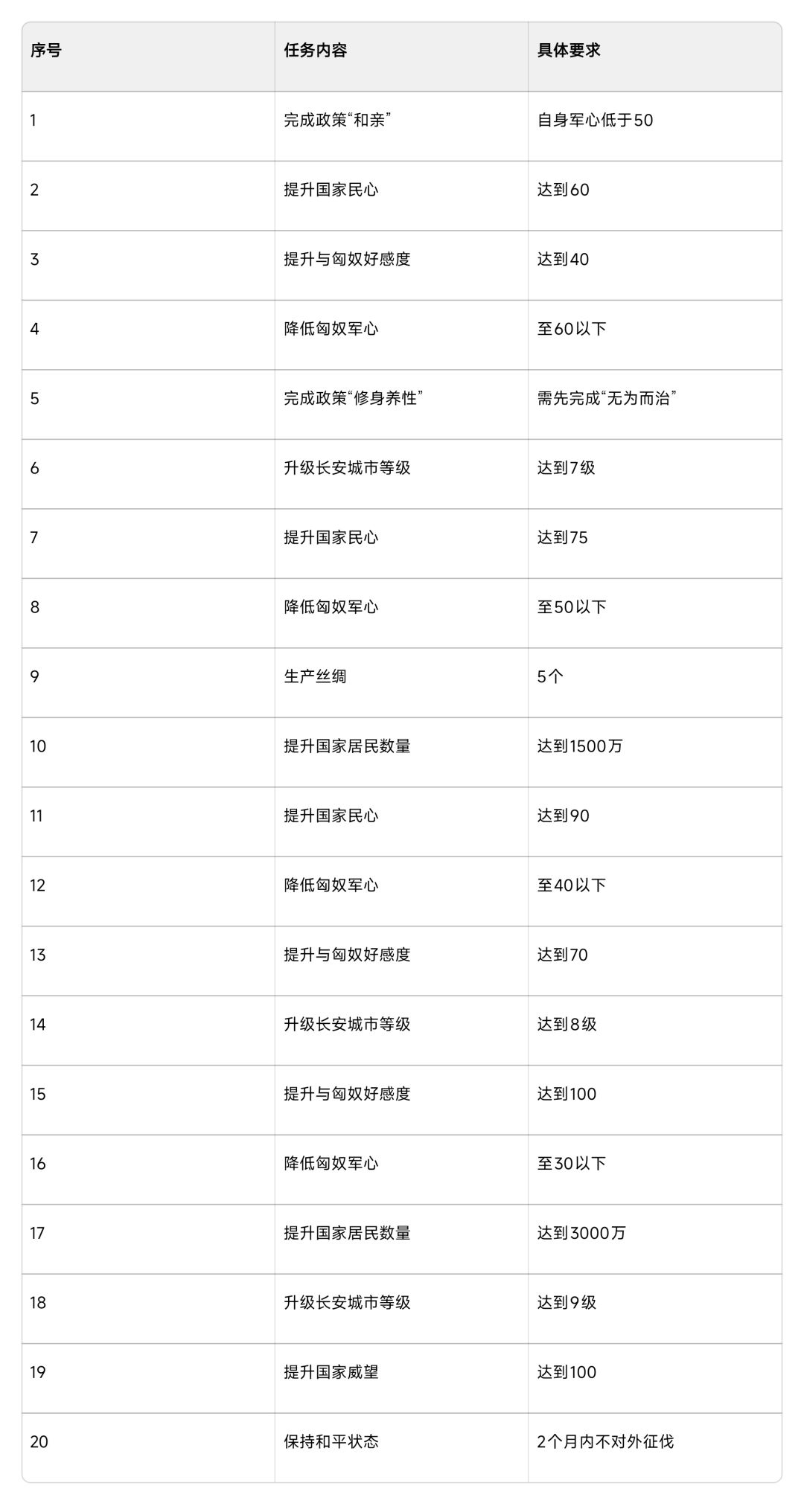 | 序号 | 任务内容 | 具体要求 |
|---|---|---|
| 1 | 完成政策“和亲” | 自身军心低于50 |
| 2 | 提升国家民心 | 达到60 |
| 3 | 提升与匈奴好感度 | 达到40 |
| 4 | 降低匈奴军心 | 至60以下 |
| 5 | 完成政策“修身养性” | 需先完成“无为而治” |
| 6 | 升级长安城市等级 | 达到7级 |
| 7 | 提升国家民心 | 达到75 |
| 8 | 降低匈奴军心 | 至50以下 |
| 9 | 生产丝绸 | 5个 |
| 10 | 提升国家居民数量 | 达到1500万 |
| 11 | 提升国家民心 | 达到90 |
| 12 | 降低匈奴军心 | 至40以下 |
| 13 | 提升与匈奴好感度 | 达到70 |
| 14 | 升级长安城市等级 | 达到8级 |
| 15 | 提升与匈奴好感度 | 达到100 |
| 16 | 降低匈奴军心 | 至30以下 |
| 17 | 提升国家居民数量 | 达到3000万 |
| 18 | 升级长安城市等级 | 达到9级 |
| 19 | 提升国家威望 | 达到100 |
| 20 | 保持和平状态 | 2个月内不对外征伐 |